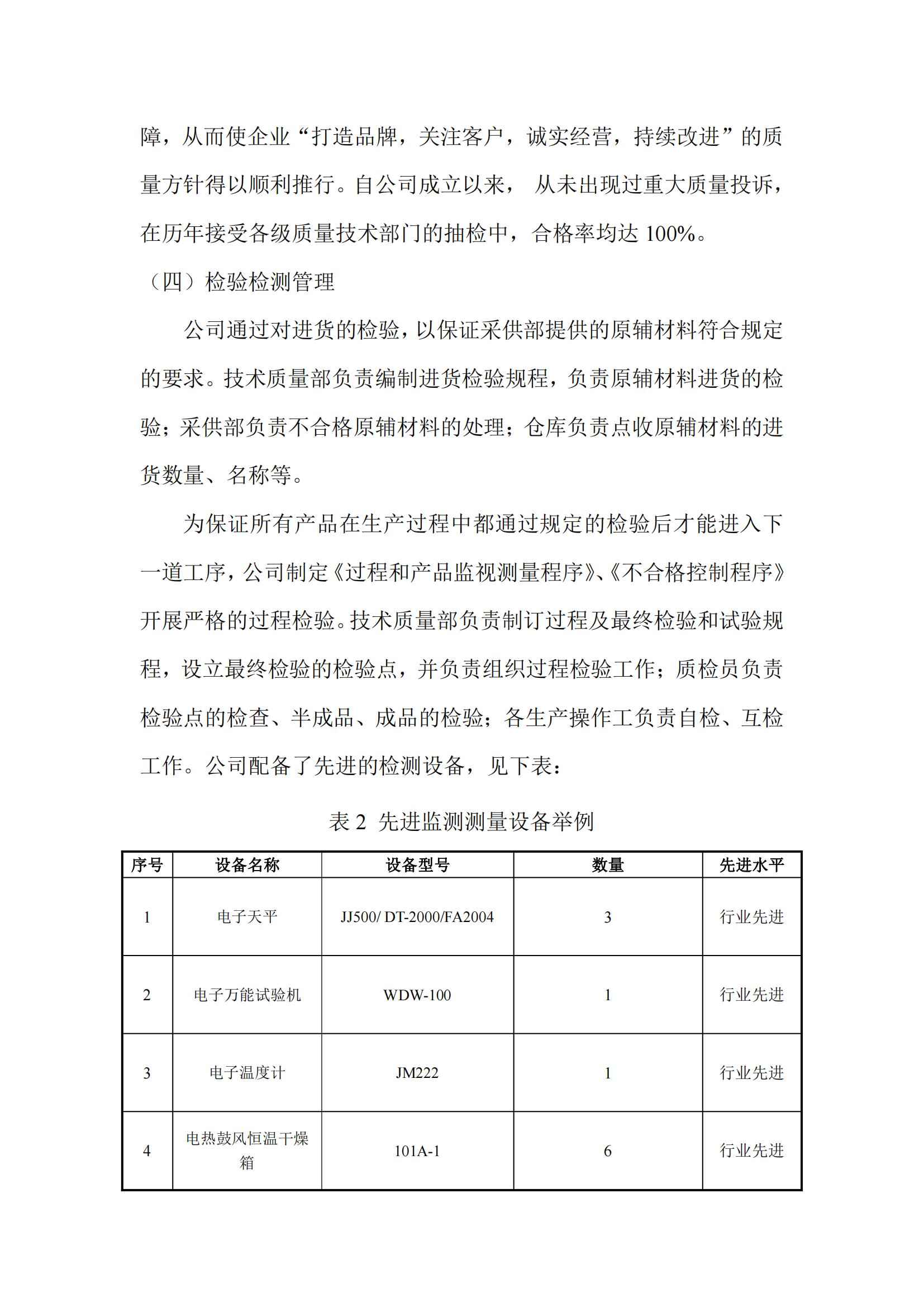 障，从而使企业“打造品牌，关注客户，诚实经营，持续改进”的质量方针得以顺利推行。自公司成立以来， 从未出现过重大质量投诉，在历年接受各级质量技术部门的抽检中，合格率均达 100%。

（四）检验检测管理

公司通过对进货的检验，以保证采供部提供的原辅材料符合规定的要求。技术质量部负责编制进货检验规程，负责原辅材料进货的检验；采供部负责不合格原辅材料的处理；仓库负责点收原辅材料的进货数量、名称等。

为保证所有产品在生产过程中都通过规定的检验后才能进入下一道工序，公司制定《过程和产品监视测量程序》、《不合格控制程序》开展严格的过程检验。技术质量部负责制订过程及最终检验和试验规程，设立最终检验的检验点，并负责组织过程检验工作；质检员负责检验点的检查、半成品、成品的检验；各生产操作工负责自检、互检工作。公司配备了先进的检测设备，见下表：

表 2 先进监测测量设备举例

| 序号 | 设备名称 | 设备型号 | 数量 | 先进水平 |
|---|---|---|---|---|
| 1 | 电子天平 | JJ500/ DT-2000/FA2004 | 3 | 行业先进 |
| 2 | 电子万能试验机 | WDW-100 | 1 | 行业先进 |
| 3 | 电子温度计 | JM222 | 1 | 行业先进 |
| 4 | 电热鼓风恒温干燥箱 | 101A-1 | 6 | 行业先进 |